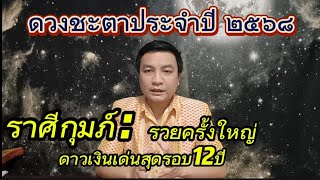 ดวงชะตาประจำปี ๒๕๖๘

ราศีกุมภ์: รวยครั้งใหญ่

ดาวเงินเด่นสุดรอบ12ปี